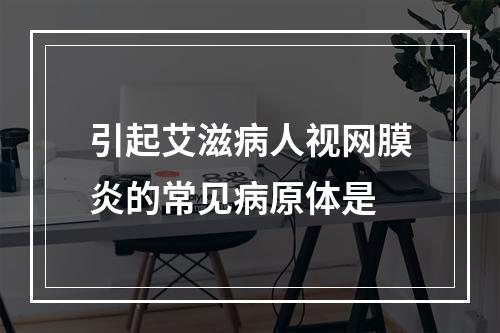 引起艾滋病人视网膜炎的常见病原体是